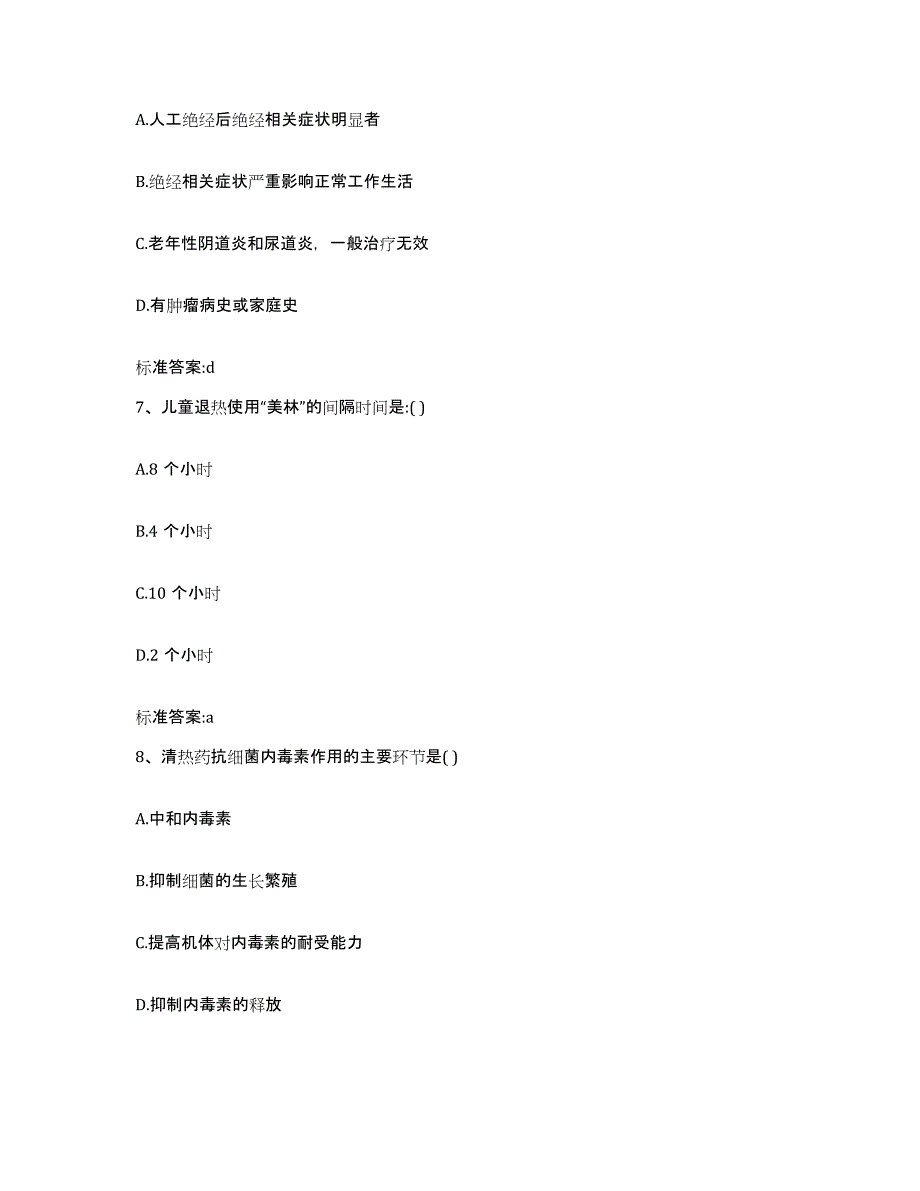 A.人工绝经后绝经相关症状明显者

B.绝经相关症状严重影响正常工作生活

C.老年性阴道炎和尿道炎，一般治疗无效

D.有肿瘤病史或家庭史

标准答案:d

7、儿童退热使用“美林”的间隔时间是:( )

A.8 个小时

B.4 个小时

C.10 个小时

D.2 个小时

标准答案:a

8、清热药抗细菌内毒素作用的主要环节是( )

A.中和内毒素

B.抑制细菌的生长繁殖

C.提高机体对内毒素的耐受能力

D.抑制内毒素的释放